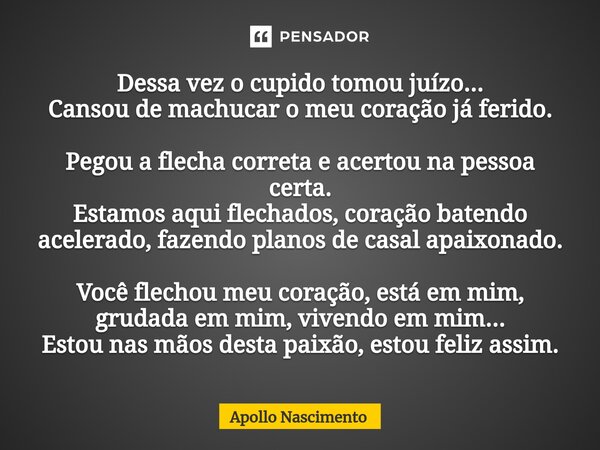 PENSADOR

Dessa vez o cupido tomou juízo...
Cansou de machucar o meu coração já ferido.

Pegou a flecha correta e acertou na pessoa certa.
Estamos aqui flechados, coração batendo acelerado, fazendo planos de casal apaixonado.

Você flechou meu coração, está em mim, grudada em mim, vivendo em mim...
Estou nas mãos desta paixão, estou feliz assim.

Apollo Nascimento